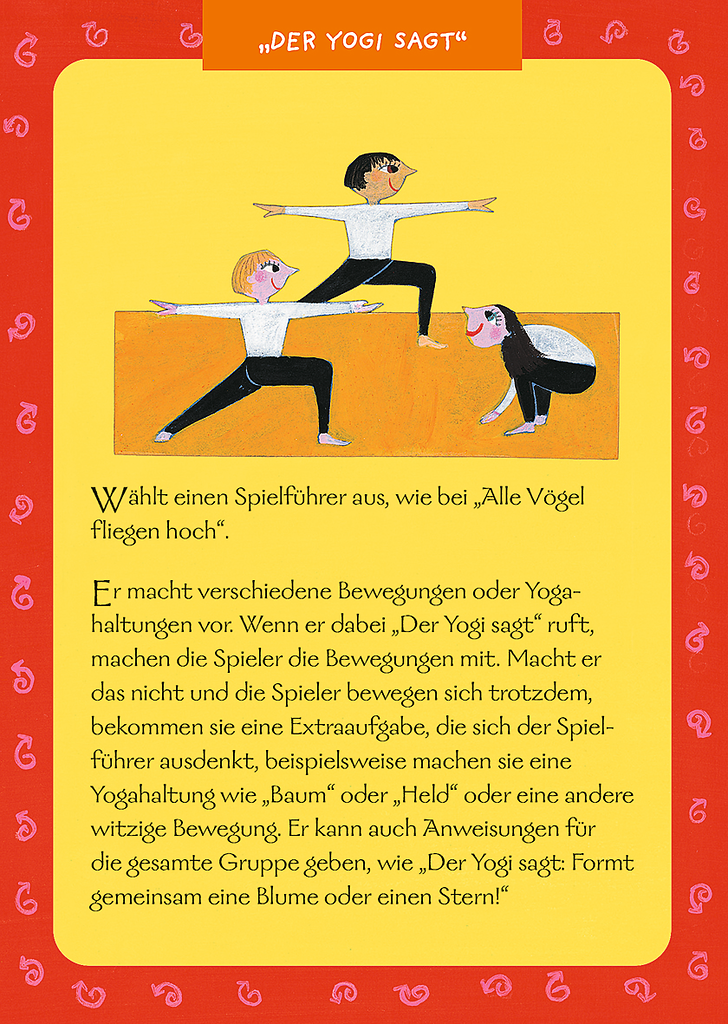 „DER YOGI SAGT“

Wählt einen Spielführer aus, wie bei „Alle Vögel fliegen hoch“.

Er macht verschiedene Bewegungen oder Yogahaltungen vor. Wenn er dabei „Der Yogi sagt“ ruft, machen die Spieler die Bewegungen mit. Macht er das nicht und die Spieler bewegen sich trotzdem, bekommen sie eine Extraaufgabe, die sich der Spielführer ausdenkt, beispielsweise machen sie eine Yogahaltung wie „Baum“ oder „Held“ oder eine andere witzige Bewegung. Er kann auch Anweisungen für die gesamte Gruppe geben, wie „Der Yogi sagt: Formt gemeinsam eine Blume oder einen Stern!“